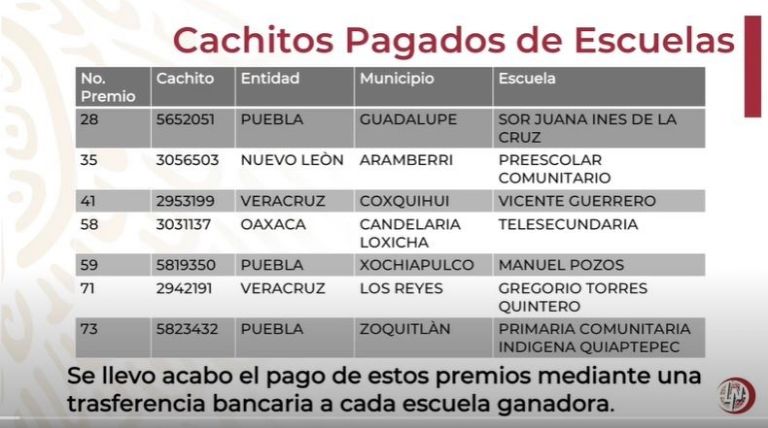 Cachitos Pagados de Escuelas

| No. Premio | Cachito | Entidad | Municipio | Escuela |
|---|---|---|---|---|
| 28 | 5652051 | PUEBLA | GUADALUPE | SOR JUANA INES DE LA CRUZ |
| 35 | 3056503 | NUEVO LEÒN | ARAMBERRI | PREESCOLAR COMUNITARIO |
| 41 | 2953199 | VERACRUZ | COXQUIHUI | VICENTE GUERRERO |
| 58 | 3031137 | OAXACA | CANDELARIA LOXICHA | TELESECUNDARIA |
| 59 | 5819350 | PUEBLA | XOCHIAPULCO | MANUEL POZOS |
| 71 | 2942191 | VERACRUZ | LOS REYES | GREGORIO TORRES QUINTERO |
| 73 | 5823432 | PUEBLA | ZOQUITLÀN | PRIMARIA COMUNITARIA INDIGENA QUIAPTEPEC |

Se llevo acabo el pago de estos premios mediante una trasferencia bancaria a cada escuela ganadora.